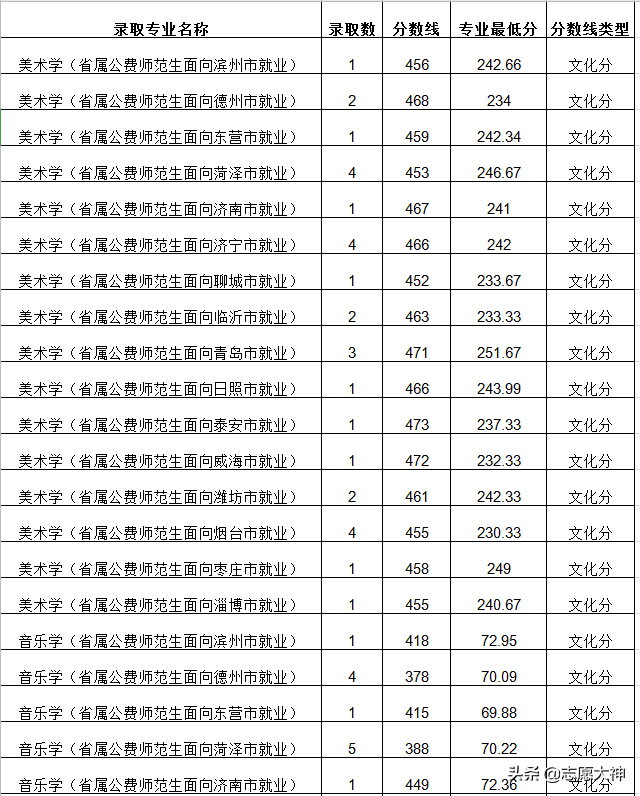 | 录取专业名称 | 录取数 | 分数线 | 专业最低分 | 分数线类型 |
|---|---|---|---|---|
| 美术学（省属公费师范生面向滨州市就业） | 1 | 456 | 242.66 | 文化分 |
| 美术学（省属公费师范生面向德州市就业） | 2 | 468 | 234 | 文化分 |
| 美术学（省属公费师范生面向东营市就业） | 1 | 459 | 242.34 | 文化分 |
| 美术学（省属公费师范生面向菏泽市就业） | 4 | 453 | 246.67 | 文化分 |
| 美术学（省属公费师范生面向济南市就业） | 1 | 467 | 241 | 文化分 |
| 美术学（省属公费师范生面向济宁市就业） | 4 | 466 | 242 | 文化分 |
| 美术学（省属公费师范生面向聊城市就业） | 1 | 452 | 233.67 | 文化分 |
| 美术学（省属公费师范生面向临沂市就业） | 2 | 463 | 233.33 | 文化分 |
| 美术学（省属公费师范生面向青岛市就业） | 3 | 471 | 251.67 | 文化分 |
| 美术学（省属公费师范生面向日照市就业） | 1 | 466 | 243.99 | 文化分 |
| 美术学（省属公费师范生面向泰安市就业） | 1 | 473 | 237.33 | 文化分 |
| 美术学（省属公费师范生面向威海市就业） | 1 | 472 | 232.33 | 文化分 |
| 美术学（省属公费师范生面向潍坊市就业） | 2 | 461 | 242.33 | 文化分 |
| 美术学（省属公费师范生面向烟台市就业） | 4 | 455 | 230.33 | 文化分 |
| 美术学（省属公费师范生面向枣庄市就业） | 1 | 458 | 249 | 文化分 |
| 美术学（省属公费师范生面向淄博市就业） | 1 | 455 | 240.67 | 文化分 |
| 音乐学（省属公费师范生面向滨州市就业） | 1 | 418 | 72.95 | 文化分 |
| 音乐学（省属公费师范生面向德州市就业） | 4 | 378 | 70.09 | 文化分 |
| 音乐学（省属公费师范生面向东营市就业） | 1 | 415 | 69.88 | 文化分 |
| 音乐学（省属公费师范生面向菏泽市就业） | 5 | 388 | 70.22 | 文化分 |
| 音乐学（省属公费师范生面向济南市就业） | 1 | 449 | 72.36 | 文化分 |

头条 @志愿大神